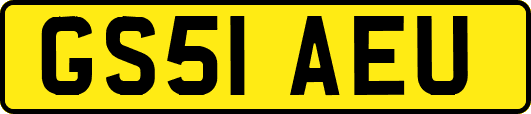 GS51 AEU